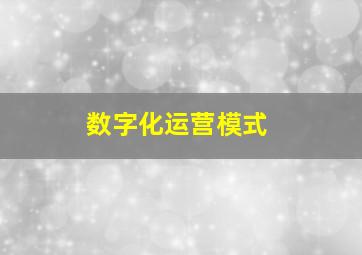 数字化运营模式